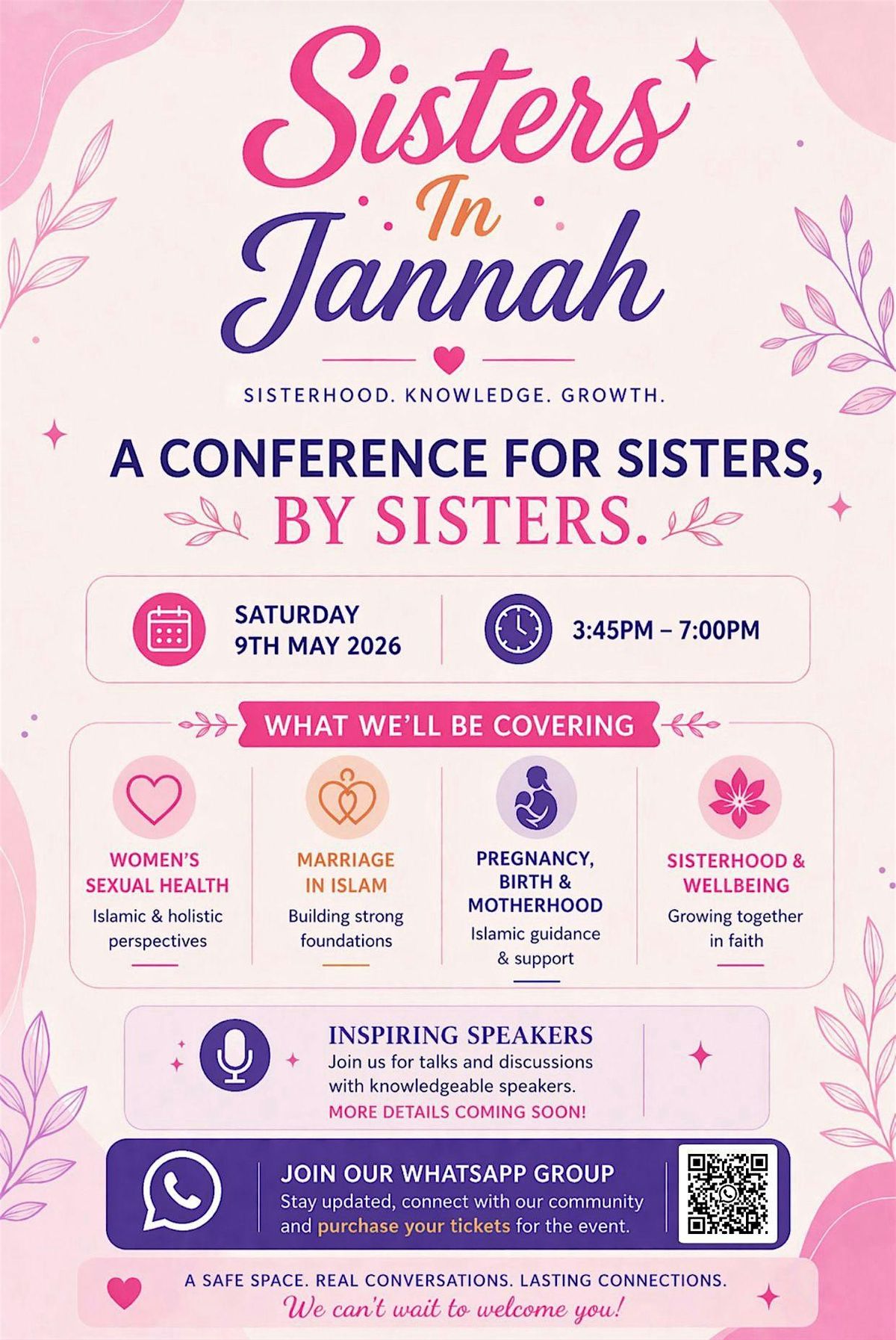 Sisters
In
Jannah

SISTERHOOD. KNOWLEDGE. GROWTH.

A CONFERENCE FOR SISTERS,
BY SISTERS.

SATURDAY
9TH MAY 2026

3:45PM – 7:00PM

WHAT WE'LL BE COVERING

WOMEN'S SEXUAL HEALTH
Islamic & holistic perspectives

MARRIAGE IN ISLAM
Building strong foundations

PREGNANCY, BIRTH & MOTHERHOOD
Islamic guidance & support

SISTERHOOD & WELLBEING
Growing together in faith

INSPIRING SPEAKERS
Join us for talks and discussions with knowledgeable speakers.
MORE DETAILS COMING SOON!

JOIN OUR WHATSAPP GROUP
Stay updated, connect with our community and purchase your tickets for the event.

A SAFE SPACE. REAL CONVERSATIONS. LASTING CONNECTIONS.
We can't wait to welcome you!